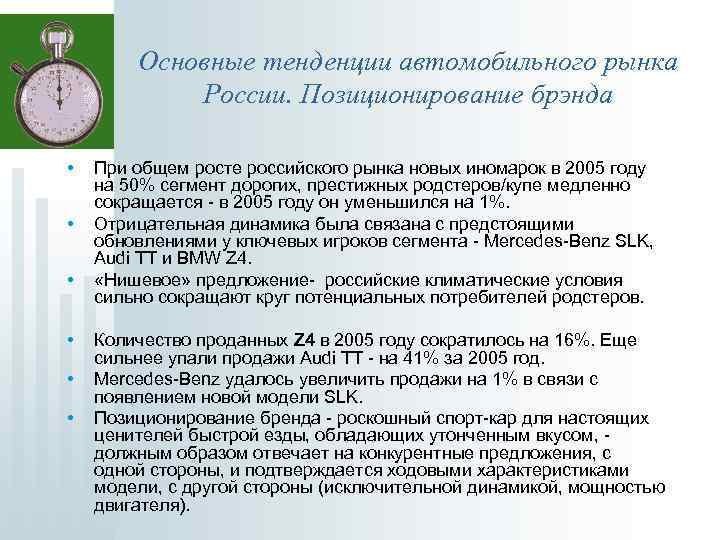 Основные тенденции автомобильного рынка России. Позиционирование брэнда

• При общем росте российского рынка новых иномарок в 2005 году на 50% сегмент дорогих, престижных родстеров/купе медленно сокращается - в 2005 году он уменьшился на 1%.
• Отрицательная динамика была связана с предстоящими обновлениями у ключевых игроков сегмента - Mercedes-Benz SLK, Audi TT и BMW Z4.
• «Нишевое» предложение- российские климатические условия сильно сокращают круг потенциальных потребителей родстеров.

• Количество проданных Z4 в 2005 году сократилось на 16%. Еще сильнее упали продажи Audi TT - на 41% за 2005 год.
• Mercedes-Benz удалось увеличить продажи на 1% в связи с появлением новой модели SLK.
• Позиционирование бренда - роскошный спорт-кар для настоящих ценителей быстрой езды, обладающих утонченным вкусом, - должным образом отвечает на конкурентные предложения, с одной стороны, и подтверждается ходовыми характеристиками модели, с другой стороны (исключительной динамикой, мощностью двигателя).